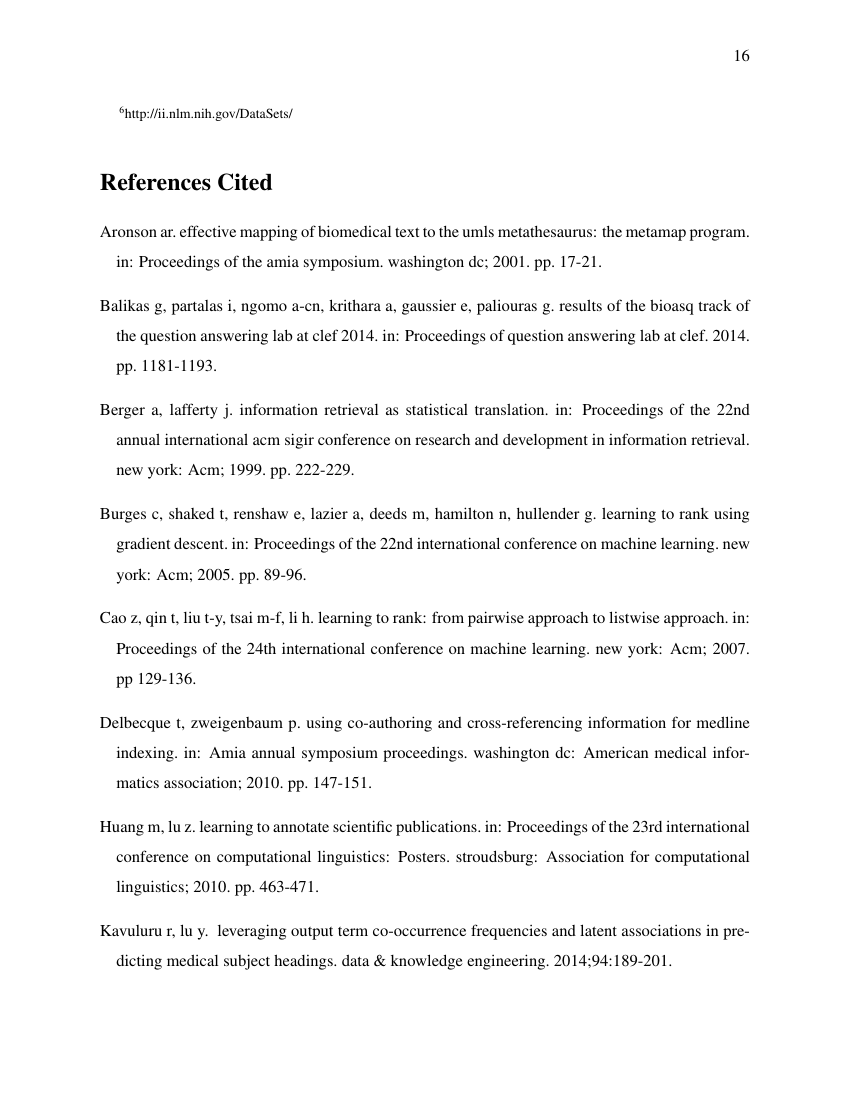 16

$^{6}$http://ii.nlm.nih.gov/DataSets/

References Cited

Aronson ar. effective mapping of biomedical text to the umls metathesaurus: the metamap program. in: Proceedings of the amia symposium. washington dc; 2001. pp. 17-21.

Balikas g, partalas i, ngomo a-cn, krithara a, gaussier e, paliouras g. results of the bioasq track of the question answering lab at clef 2014. in: Proceedings of question answering lab at clef. 2014. pp. 1181-1193.

Berger a, lafferty j. information retrieval as statistical translation. in: Proceedings of the 22nd annual international acm sigir conference on research and development in information retrieval. new york: Acm; 1999. pp. 222-229.

Burges c, shaked t, renshaw e, lazier a, deeds m, hamilton n, hullender g. learning to rank using gradient descent. in: Proceedings of the 22nd international conference on machine learning. new york: Acm; 2005. pp. 89-96.

Cao z, qin t, liu t-y, tsai m-f, li h. learning to rank: from pairwise approach to listwise approach. in: Proceedings of the 24th international conference on machine learning. new york: Acm; 2007. pp 129-136.

Delbecque t, zweigenbaum p. using co-authoring and cross-referencing information for medline indexing. in: Amia annual symposium proceedings. washington dc: American medical informatics association; 2010. pp. 147-151.

Huang m, lu z. learning to annotate scientific publications. in: Proceedings of the 23rd international conference on computational linguistics: Posters. stroudsburg: Association for computational linguistics; 2010. pp. 463-471.

Kavuluru r, lu y. leveraging output term co-occurrence frequencies and latent associations in predicting medical subject headings. data & knowledge engineering. 2014;94:189-201.